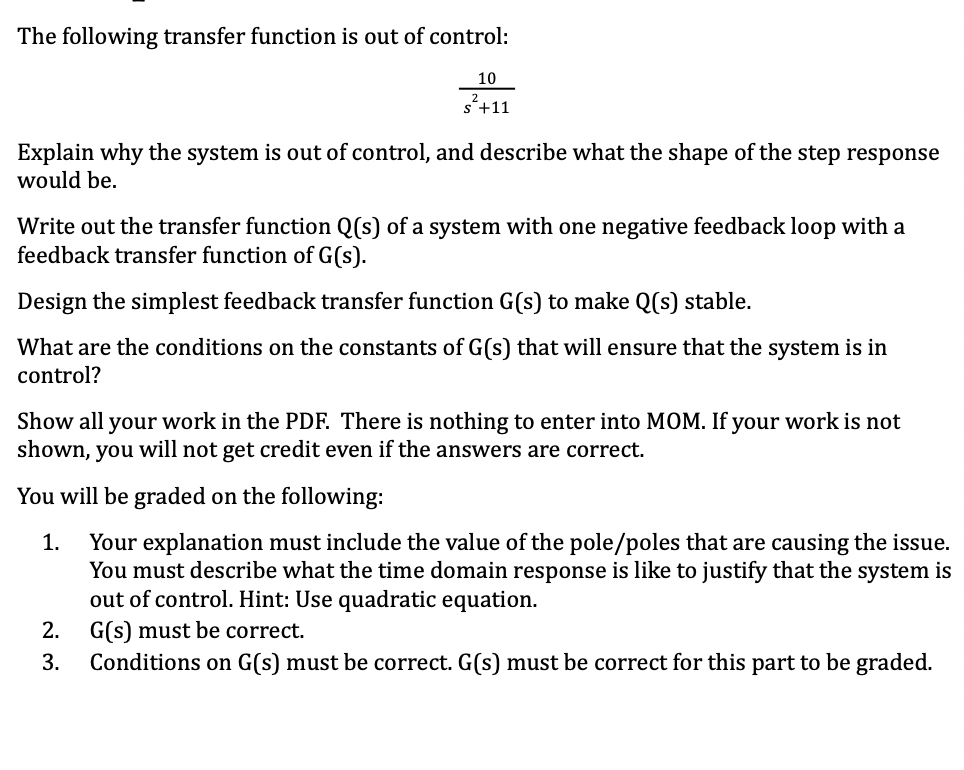 The following transfer function is out of control:

$\frac{10}{s^2+11}$

Explain why the system is out of control, and describe what the shape of the step response would be.

Write out the transfer function Q(s) of a system with one negative feedback loop with a feedback transfer function of G(s).

Design the simplest feedback transfer function G(s) to make Q(s) stable.

What are the conditions on the constants of G(s) that will ensure that the system is in control?

Show all your work in the PDF. There is nothing to enter into MOM. If your work is not shown, you will not get credit even if the answers are correct.

You will be graded on the following:

1. Your explanation must include the value of the pole/poles that are causing the issue. You must describe what the time domain response is like to justify that the system is out of control. Hint: Use quadratic equation.
2. G(s) must be correct.
3. Conditions on G(s) must be correct. G(s) must be correct for this part to be graded.